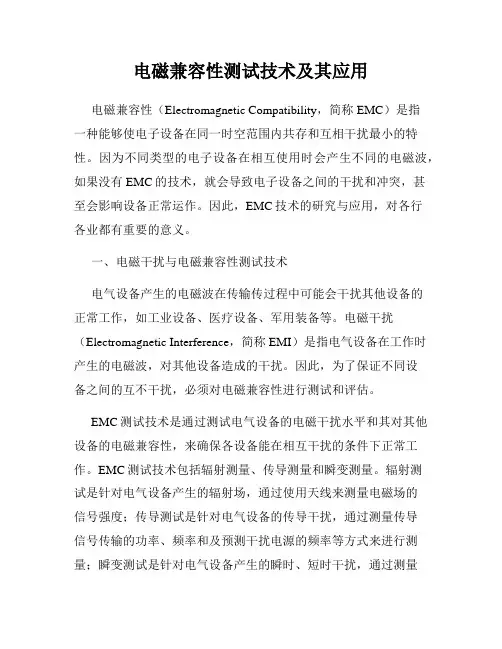 电磁兼容性测试技术及其应用

电磁兼容性（Electromagnetic Compatibility，简称 EMC）是指一种能够使电子设备在同一时空范围内共存和互相干扰最小的特性。因为不同类型的电子设备在相互使用时会产生不同的电磁波，如果没有 EMC 的技术，就会导致电子设备之间的干扰和冲突，甚至会影响设备正常运作。因此，EMC 技术的研究与应用，对各行各业都有重要的意义。

一、电磁干扰与电磁兼容性测试技术

电气设备产生的电磁波在传输传过程中可能会干扰其他设备的正常工作，如工业设备、医疗设备、军用装备等。电磁干扰（Electromagnetic Interference，简称 EMI）是指电气设备在工作时产生的电磁波，对其他设备造成的干扰。因此，为了保证不同设备之间的互不干扰，必须对电磁兼容性进行测试和评估。

EMC 测试技术是通过测试电气设备的电磁干扰水平和其对其他设备的电磁兼容性，来确保各设备能在相互干扰的条件下正常工作。EMC 测试技术包括辐射测量、传导测量和瞬变测量。辐射测试是针对电气设备产生的辐射场，通过使用天线来测量电磁场的信号强度；传导测试是针对电气设备的传导干扰，通过测量传导信号传输的功率、频率和及预测干扰电源的频率等方式来进行测量；瞬变测试是针对电气设备产生的瞬时、短时干扰，通过测量